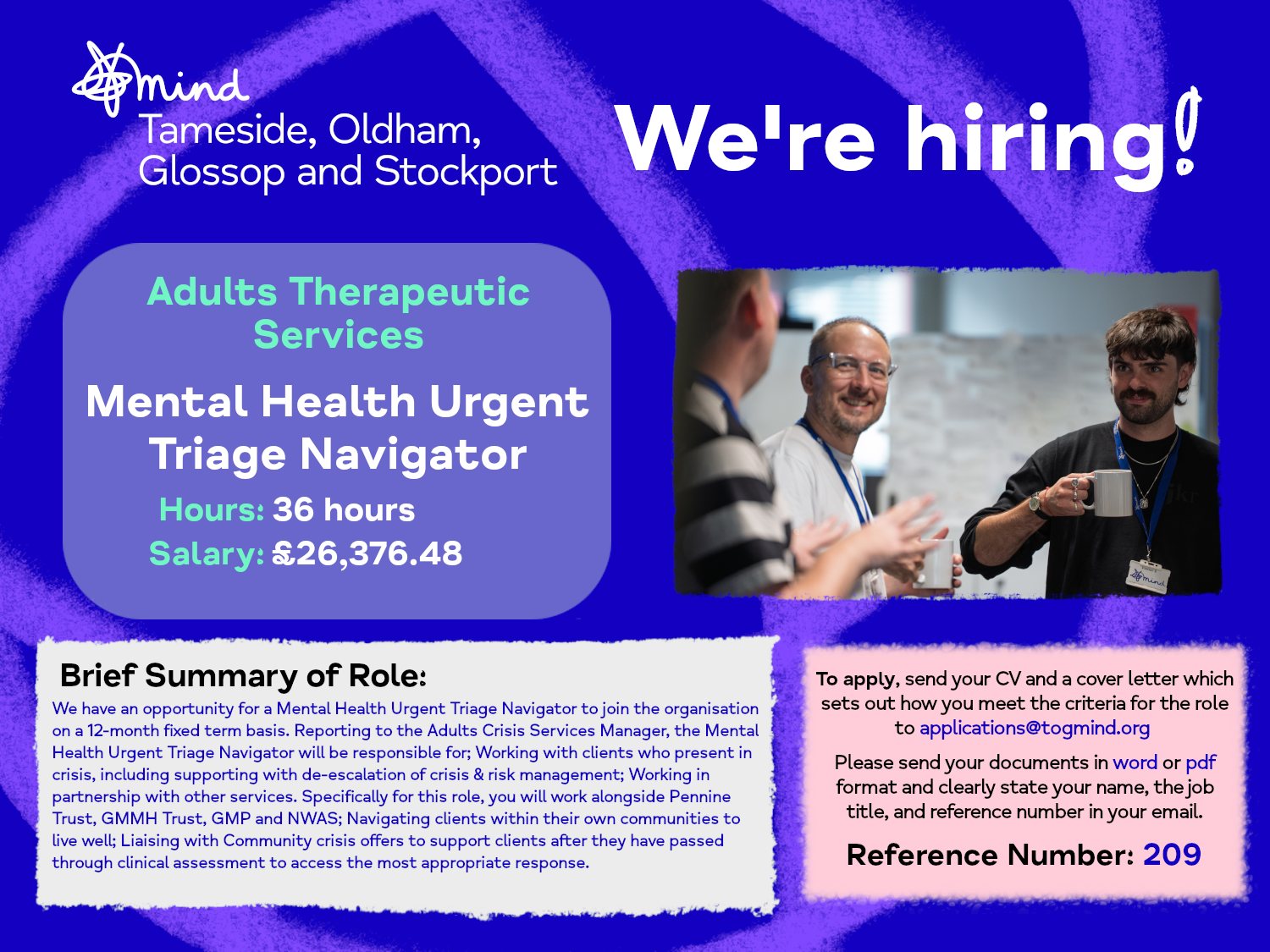 mind
Tameside, Oldham,
Glossop and Stockport

We're hiring!

Adults Therapeutic Services

Mental Health Urgent Triage Navigator

Hours: 36 hours
Salary: £26,376.48

Brief Summary of Role:

We have an opportunity for a Mental Health Urgent Triage Navigator to join the organisation on a 12-month fixed term basis. Reporting to the Adults Crisis Services Manager, the Mental Health Urgent Triage Navigator will be responsible for; Working with clients who present in crisis, including supporting with de-escalation of crisis & risk management; Working in partnership with other services. Specifically for this role, you will work alongside Pennine Trust, GMMH Trust, GMP and NWAS; Navigating clients within their own communities to live well; Liaising with Community crisis offers to support clients after they have passed through clinical assessment to access the most appropriate response.

To apply, send your CV and a cover letter which sets out how you meet the criteria for the role to applications@togmind.org

Please send your documents in word or pdf format and clearly state your name, the job title, and reference number in your email.

Reference Number: 209